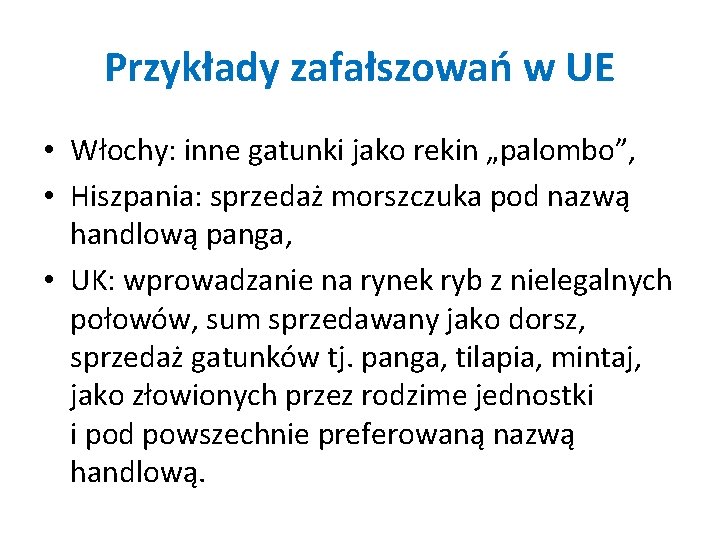 Przykłady zafałszowań w UE

• Włochy: inne gatunki jako rekin „palombo”,
• Hiszpania: sprzedaż morszczuka pod nazwą handlową panga,
• UK: wprowadzanie na rynek ryb z nielegalnych połowów, sum sprzedawany jako dorsz, sprzedaż gatunków tj. panga, tilapia, mintaj, jako złowionych przez rodzime jednostki i pod powszechnie preferowaną nazwą handlową.